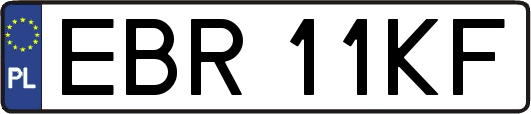 PL

EBR 11KF